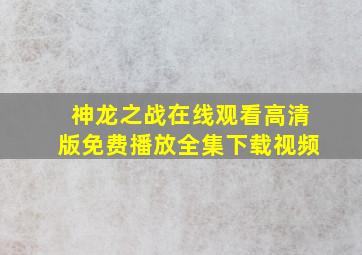 神龙之战在线观看高清版免费播放全集下载视频